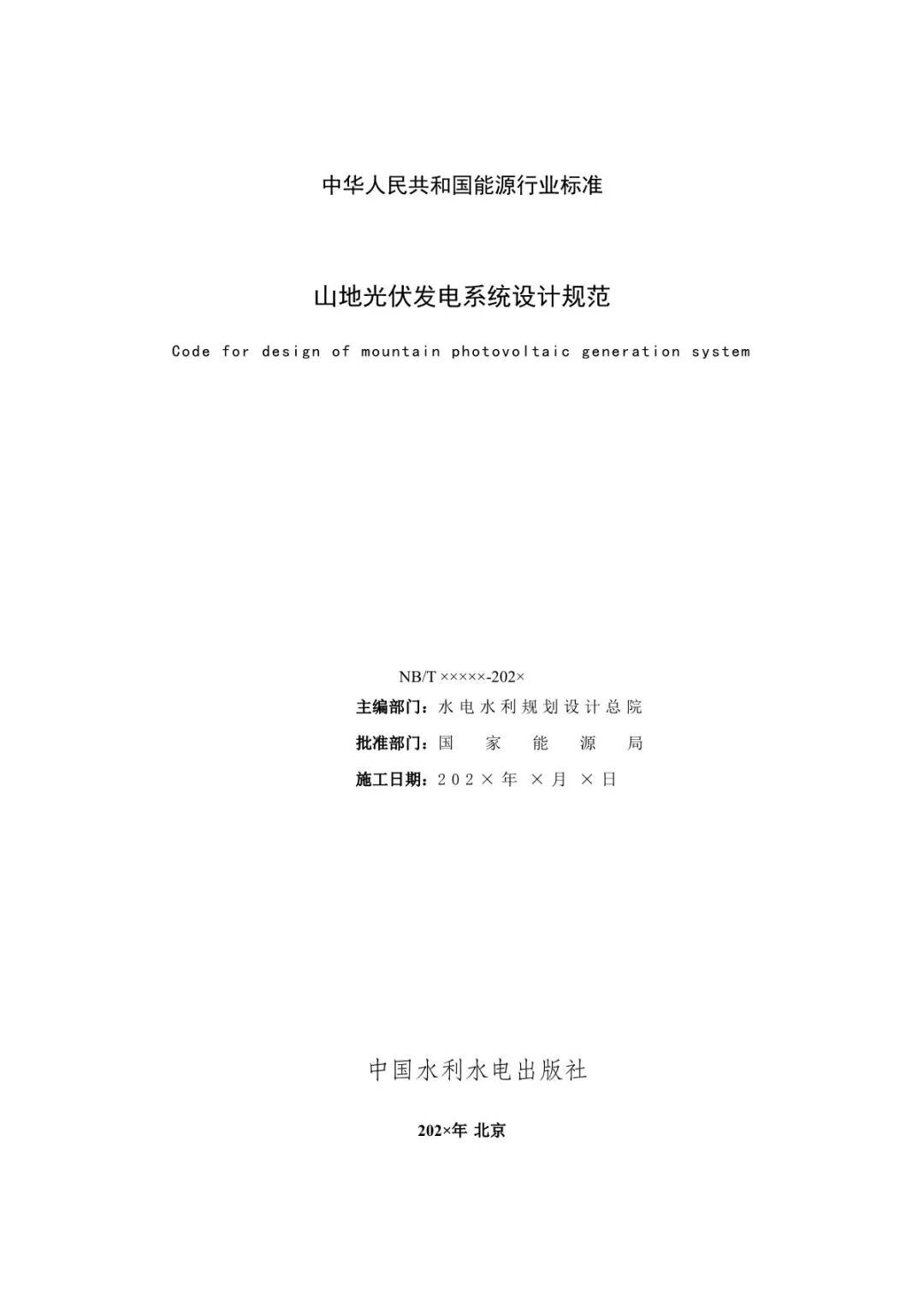 中华人民共和国能源行业标准

山地光伏发电系统设计规范

Code for design of mountain photovoltaic generation system

NB/T ×××××-202×

主编部门：水电水利规划设计总院

批准部门：国 家 能 源 局

施工日期：202×年 ×月 ×日

中国水利水电出版社

202×年 北京